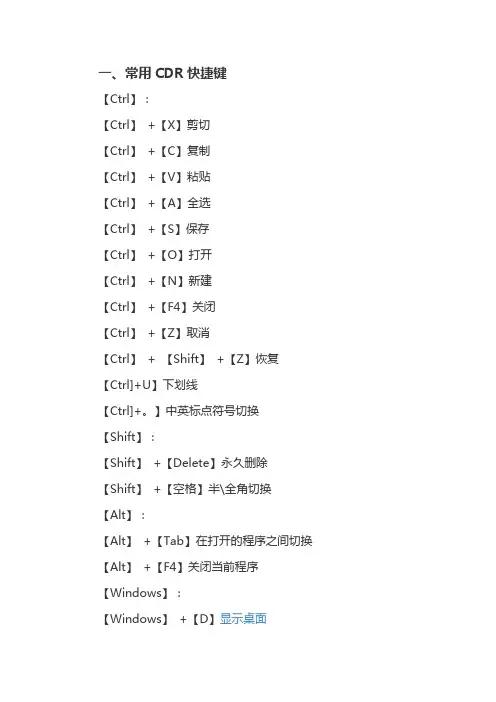 一、常用CDR快捷键

【Ctrl】：

【Ctrl】+【X】剪切

【Ctrl】+【C】复制

【Ctrl】+【V】粘贴

【Ctrl】+【A】全选

【Ctrl】+【S】保存

【Ctrl】+【O】打开

【Ctrl】+【N】新建

【Ctrl】+【F4】关闭

【Ctrl】+【Z】取消

【Ctrl】+【Shift】+【Z】恢复

【Ctrl]+U】下划线

【Ctrl]+。】中英标点符号切换

【Shift】：

【Shift】+【Delete】永久删除

【Shift】+【空格】半\全角切换

【Alt】：

【Alt】+【Tab】在打开的程序之间切换

【Alt】+【F4】关闭当前程序

【Windows】：

【Windows】+【D】显示桌面